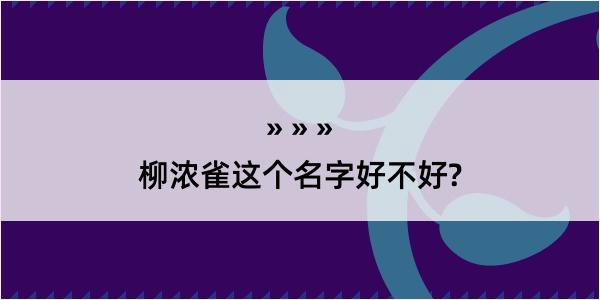 » » »
柳浓雀这个名字好不好?